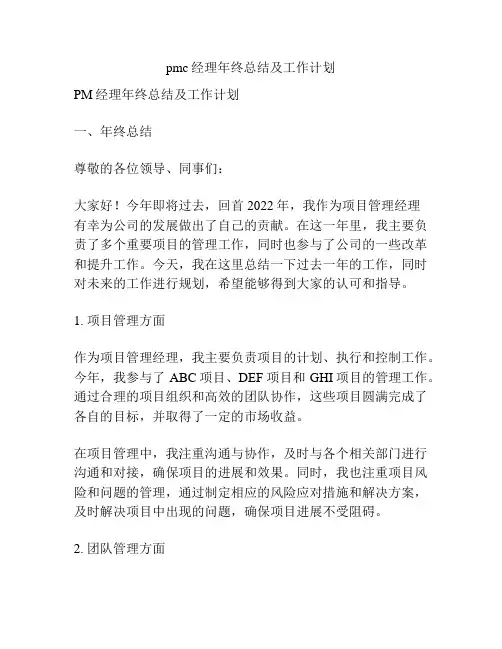 pmc 经理年终总结及工作计划

PM 经理年终总结及工作计划

一、年终总结

尊敬的各位领导、同事们：

大家好！今年即将过去，回首 2022 年，我作为项目管理经理有幸为公司的发展做出了自己的贡献。在这一年里，我主要负责了多个重要项目的管理工作，同时也参与了公司的一些改革和提升工作。今天，我在这里总结一下过去一年的工作，同时对未来的工作进行规划，希望能够得到大家的认可和指导。

1. 项目管理方面

作为项目管理经理，我主要负责项目的计划、执行和控制工作。今年，我参与了 ABC 项目、DEF 项目和 GHI 项目的管理工作。通过合理的项目组织和高效的团队协作，这些项目圆满完成了各自的目标，并取得了一定的市场收益。

在项目管理中，我注重沟通与协作，及时与各个相关部门进行沟通和对接，确保项目的进展和效果。同时，我也注重项目风险和问题的管理，通过制定相应的风险应对措施和解决方案，及时解决项目中出现的问题，确保项目进展不受阻碍。

2. 团队管理方面